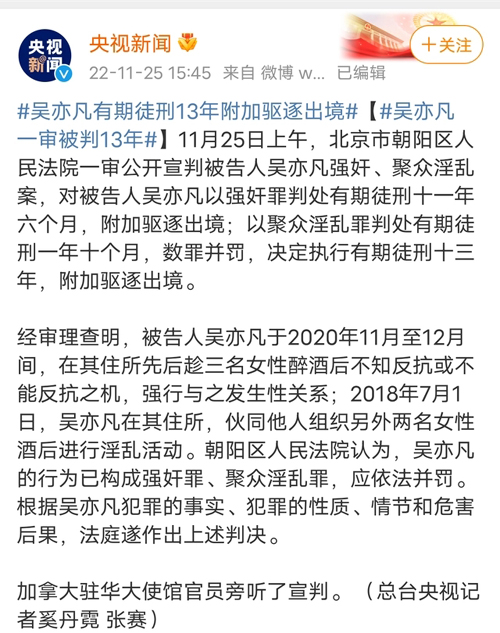 央视新闻

央视新闻

22-11-25 15:45 来自 微博 w... 已编辑

＋关注

#吴亦凡有期徒刑13年附加驱逐出境#【#吴亦凡一审被判13年#】11月25日上午，北京市朝阳区人民法院一审公开宣判被告人吴亦凡强奸、聚众淫乱案，对被告人吴亦凡以强奸罪判处有期徒刑十一年六个月，附加驱逐出境；以聚众淫乱罪判处有期徒刑一年十个月，数罪并罚，决定执行有期徒刑十三年，附加驱逐出境。

经审理查明，被告人吴亦凡于2020年11月至12月间，在其住所先后趁三名女性醉酒后不知反抗或不能反抗之机，强行与之发生性关系；2018年7月1日，吴亦凡在其住所，伙同他人组织另外两名女性酒后进行淫乱活动。朝阳区人民法院认为，吴亦凡的行为已构成强奸罪、聚众淫乱罪，应依法并罚。根据吴亦凡犯罪的事实、犯罪的性质、情节和危害后果，法庭遂作出上述判决。

加拿大驻华大使馆官员旁听了宣判。（总台央视记者奚丹霓 张赛）